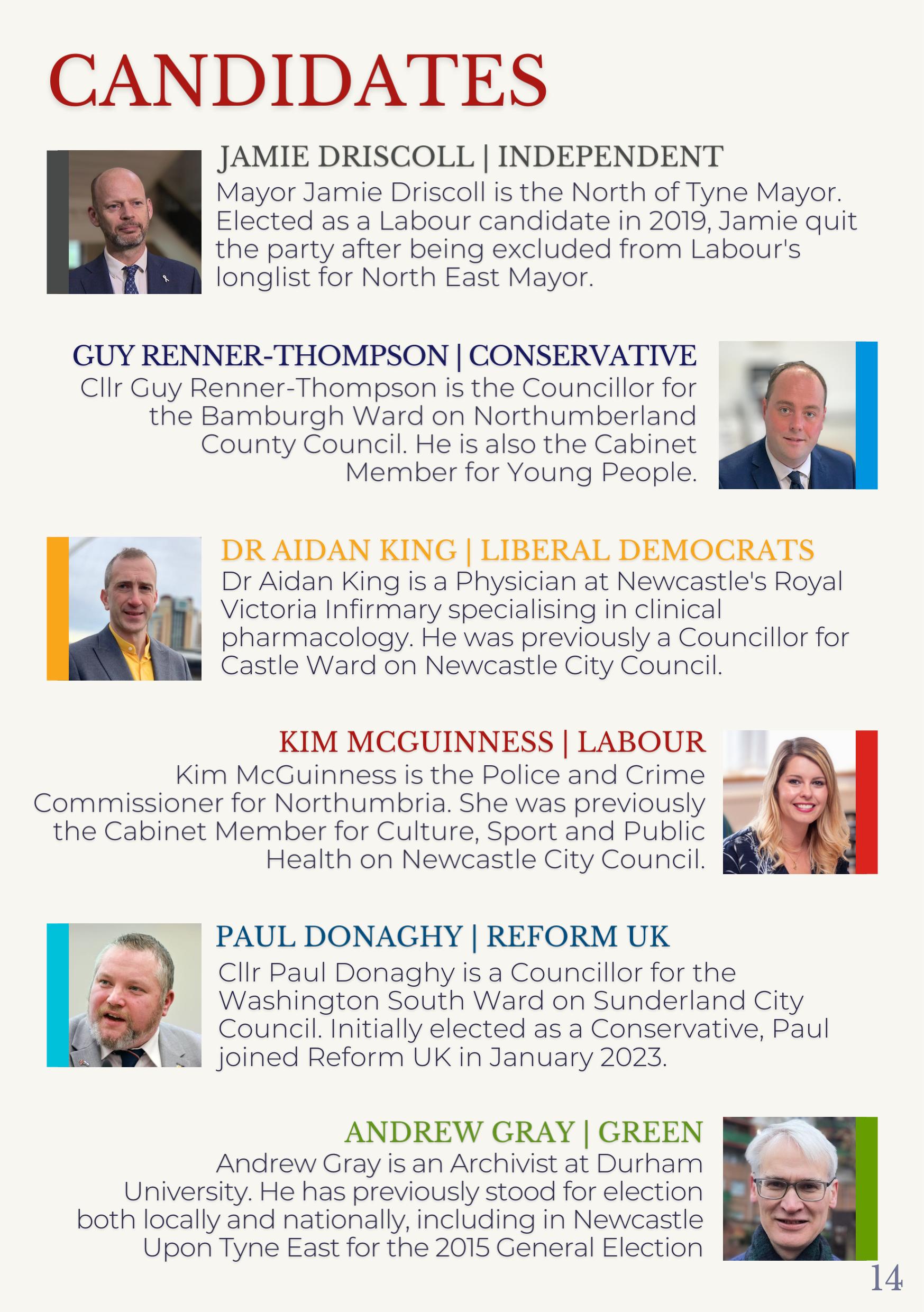 CANDIDATES

JAMIE DRISCOLL | INDEPENDENT
Mayor Jamie Driscoll is the North of Tyne Mayor. Elected as a Labour candidate in 2019, Jamie quit the party after being excluded from Labour's longlist for North East Mayor.

GUY RENNER-THOMPSON | CONSERVATIVE
Cllr Guy Renner-Thompson is the Councillor for the Bamburgh Ward on Northumberland County Council. He is also the Cabinet Member for Young People.

DR AIDAN KING | LIBERAL DEMOCRATS
Dr Aidan King is a Physician at Newcastle's Royal Victoria Infirmary specialising in clinical pharmacology. He was previously a Councillor for Castle Ward on Newcastle City Council.

KIM MCGUINNESS | LABOUR
Kim McGuinness is the Police and Crime Commissioner for Northumbria. She was previously the Cabinet Member for Culture, Sport and Public Health on Newcastle City Council.

PAUL DONAGHY | REFORM UK
Cllr Paul Donaghy is a Councillor for the Washington South Ward on Sunderland City Council. Initially elected as a Conservative, Paul joined Reform UK in January 2023.

ANDREW GRAY | GREEN
Andrew Gray is an Archivist at Durham University. He has previously stood for election both locally and nationally, including in Newcastle Upon Tyne East for the 2015 General Election

14